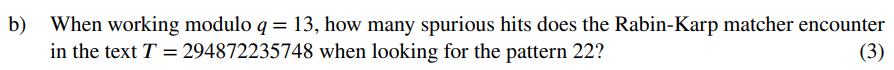 b) When working modulo $q = 13$, how many spurious hits does the Rabin-Karp matcher encounter in the text $T = 294872235748$ when looking for the pattern 22? (3)